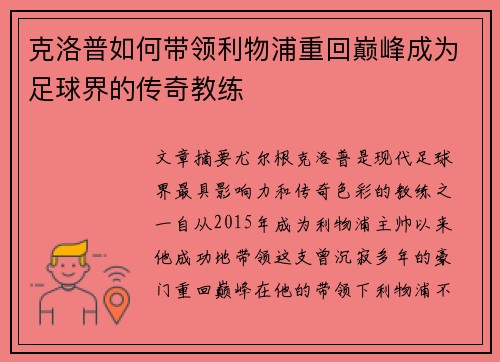 克洛普如何带领利物浦重回巅峰成为足球界的传奇教练

文章摘要尤尔根克洛普是现代足球界最具影响力和传奇色彩的教练之一自从2015年成为利物浦主帅以来他成功地带领这支曾沉寂多年的豪门重回巅峰在他的带领下利物浦不